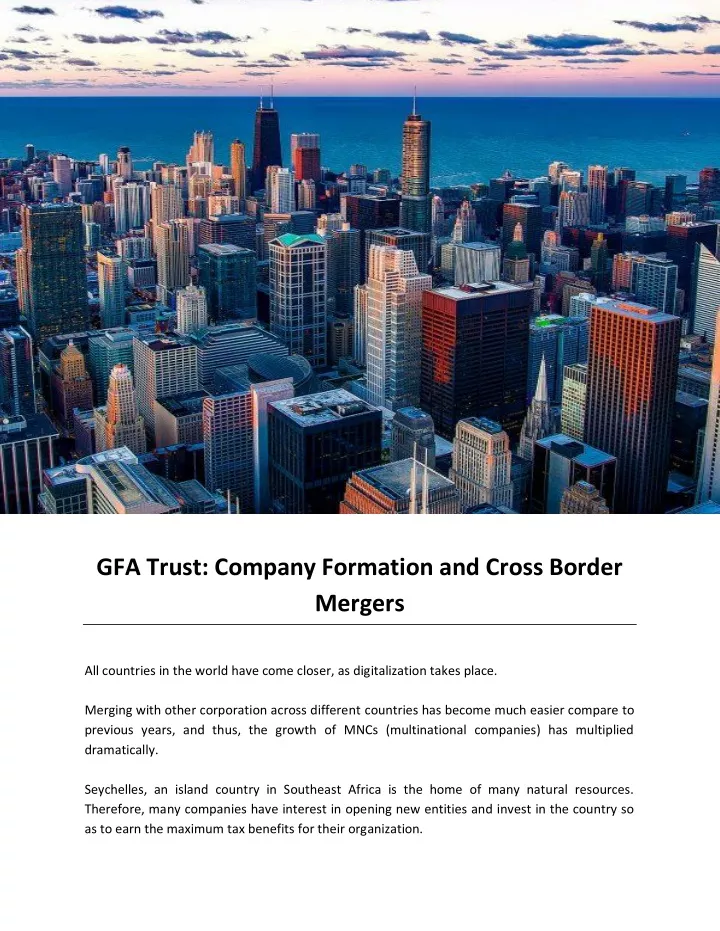 GFA Trust: Company Formation and Cross Border Mergers

All countries in the world have come closer, as digitalization takes place.

Merging with other corporation across different countries has become much easier compare to previous years, and thus, the growth of MNCs (multinational companies) has multiplied dramatically.

Seychelles, an island country in Southeast Africa is the home of many natural resources. Therefore, many companies have interest in opening new entities and invest in the country so as to earn the maximum tax benefits for their organization.